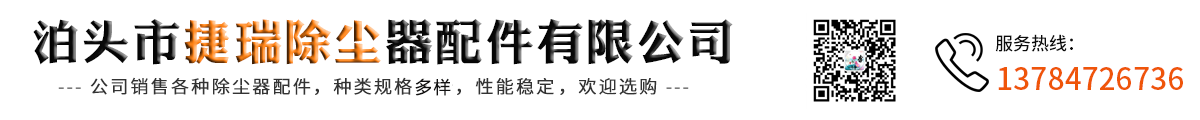 泊头市捷瑞除尘器配件有限公司

--- 公司销售各种除尘器配件，种类规格多样，性能稳定，欢迎选购 ---

服务热线：
13784726736